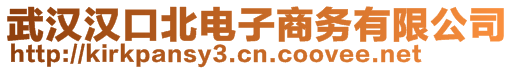 武汉汉口北电子商务有限公司
http://kirkpansy3.cn.coovee.net